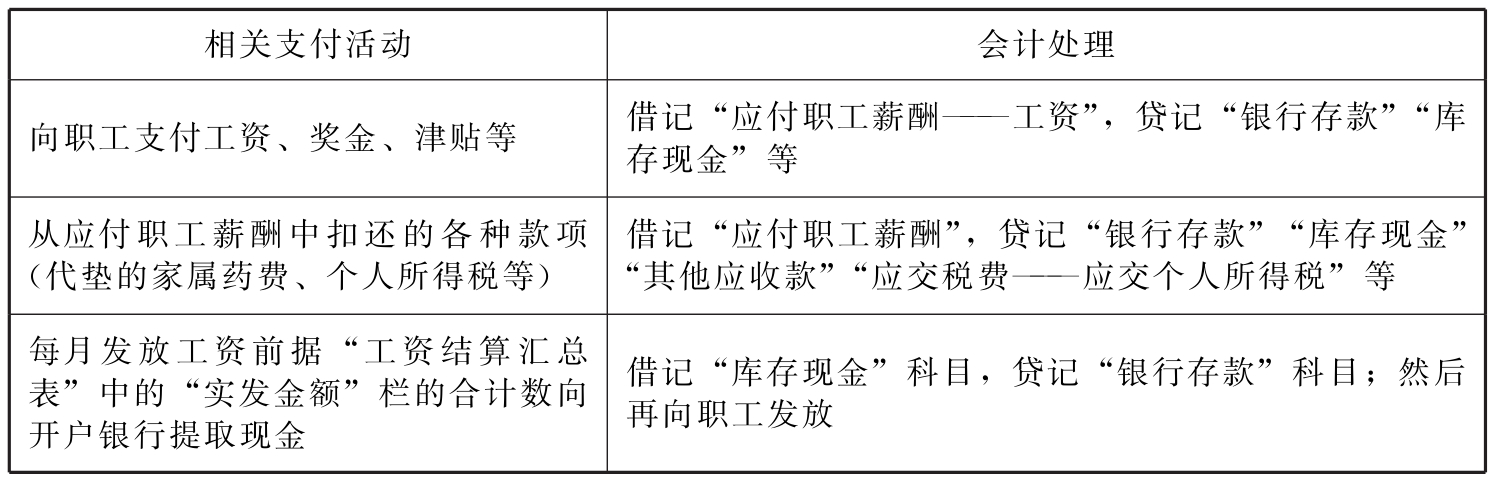 | 相关支付活动 | 会计处理 |
|---|---|
| 向职工支付工资、奖金、津贴等 | 借记“应付职工薪酬——工资”,贷记“银行存款”“库存现金”等 |
| 从应付职工薪酬中扣还的各种款项(代垫的家属药费、个人所得税等) | 借记“应付职工薪酬”,贷记“银行存款”“库存现金”“其他应收款”“应交税费——应交个人所得税”等 |
| 每月发放工资前据“工资结算汇总表”中的“实发金额”栏的合计数向开户银行提取现金 | 借记“库存现金”科目,贷记“银行存款”科目;然后再向职工发放 |